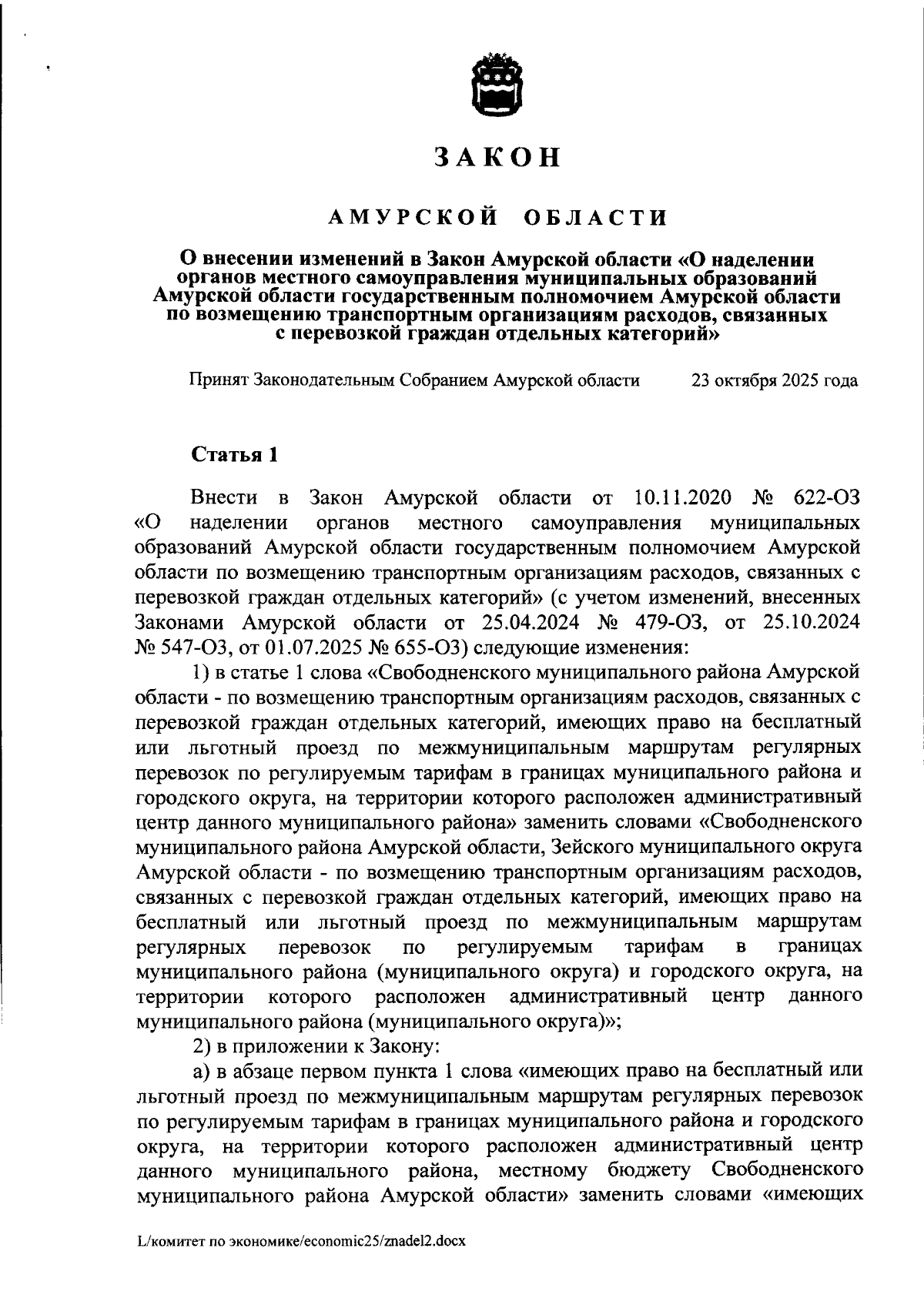 ЗАКОН

АМУРСКОЙ ОБЛАСТИ

О внесении изменений в Закон Амурской области «О наделении органов местного самоуправления муниципальных образований Амурской области государственным полномочием Амурской области по возмещению транспортным организациям расходов, связанных с перевозкой граждан отдельных категорий»

Принят Законодательным Собранием Амурской области 23 октября 2025 года

Статья 1

Внести в Закон Амурской области от 10.11.2020 № 622-ОЗ «О наделении органов местного самоуправления муниципальных образований Амурской области государственным полномочием Амурской области по возмещению транспортным организациям расходов, связанных с перевозкой граждан отдельных категорий» (с учетом изменений, внесенных Законами Амурской области от 25.04.2024 № 479-ОЗ, от 25.10.2024 № 547-ОЗ, от 01.07.2025 № 655-ОЗ) следующие изменения:

1) в статье 1 слова «Свободненского муниципального района Амурской области - по возмещению транспортным организациям расходов, связанных с перевозкой граждан отдельных категорий, имеющих право на бесплатный или льготный проезд по межмуниципальным маршрутам регулярных перевозок по регулируемым тарифам в границах муниципального района и городского округа, на территории которого расположен административный центр данного муниципального района» заменить словами «Свободненского муниципального района Амурской области, Зейского муниципального округа Амурской области - по возмещению транспортным организациям расходов, связанных с перевозкой граждан отдельных категорий, имеющих право на бесплатный или льготный проезд по межмуниципальным маршрутам регулярных перевозок по регулируемым тарифам в границах муниципального района (муниципального округа) и городского округа, на территории которого расположен административный центр данного муниципального района (муниципального округа)»;

2) в приложении к Закону:

а) в абзаце первом пункта 1 слова «имеющих право на бесплатный или льготный проезд по межмуниципальным маршрутам регулярных перевозок по регулируемым тарифам в границах муниципального района и городского округа, на территории которого расположен административный центр данного муниципального района, местному бюджету Свободненского муниципального района Амурской области» заменить словами «имеющих

L/комитет по экономике/economic25/znadel2.docx